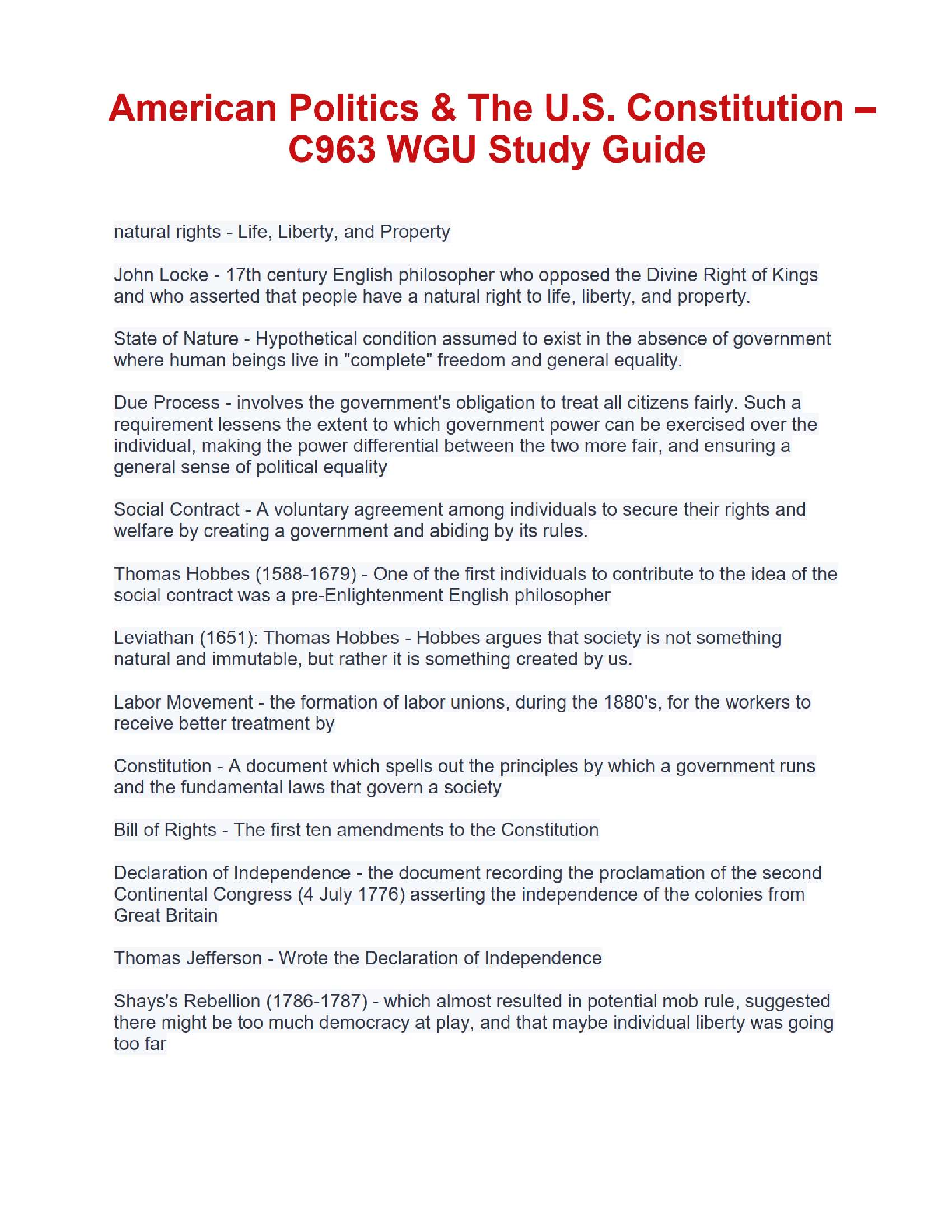 American Politics & The U.S. Constitution – C963 WGU Study Guide

natural rights - Life, Liberty, and Property

John Locke - 17th century English philosopher who opposed the Divine Right of Kings and who asserted that people have a natural right to life, liberty, and property.

State of Nature - Hypothetical condition assumed to exist in the absence of government where human beings live in "complete" freedom and general equality.

Due Process - involves the government's obligation to treat all citizens fairly. Such a requirement lessens the extent to which government power can be exercised over the individual, making the power differential between the two more fair, and ensuring a general sense of political equality

Social Contract - A voluntary agreement among individuals to secure their rights and welfare by creating a government and abiding by its rules.

Thomas Hobbes (1588-1679) - One of the first individuals to contribute to the idea of the social contract was a pre-Enlightenment English philosopher

Leviathan (1651): Thomas Hobbes - Hobbes argues that society is not something natural and immutable, but rather it is something created by us.

Labor Movement - the formation of labor unions, during the 1880's, for the workers to receive better treatment by

Constitution - A document which spells out the principles by which a government runs and the fundamental laws that govern a society

Bill of Rights - The first ten amendments to the Constitution

Declaration of Independence - the document recording the proclamation of the second Continental Congress (4 July 1776) asserting the independence of the colonies from Great Britain

Thomas Jefferson - Wrote the Declaration of Independence

Shays's Rebellion (1786-1787) - which almost resulted in potential mob rule, suggested there might be too much democracy at play, and that maybe individual liberty was going too far